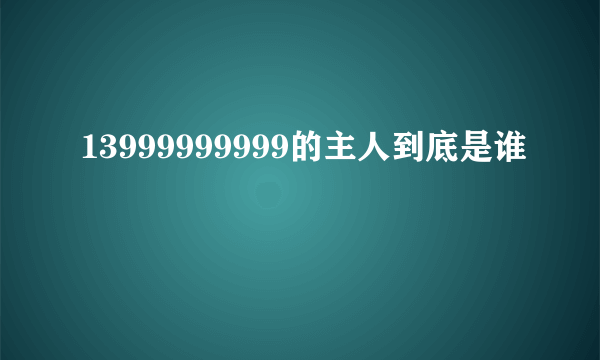 13999999999的主人到底是谁